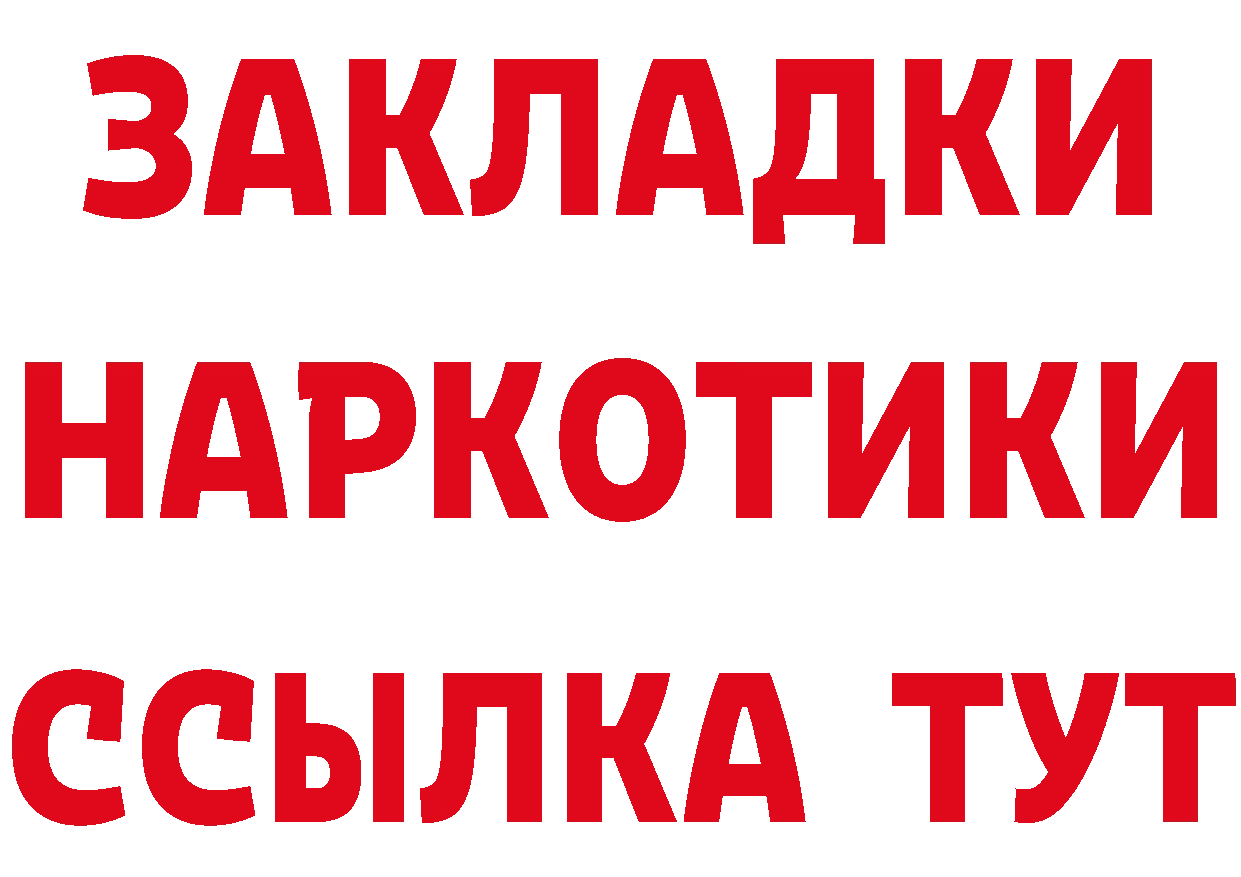 ЗАКЛАДКИ
НАРКОТИКИ
ССЫЛКА ТУТ